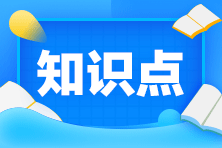 知识点